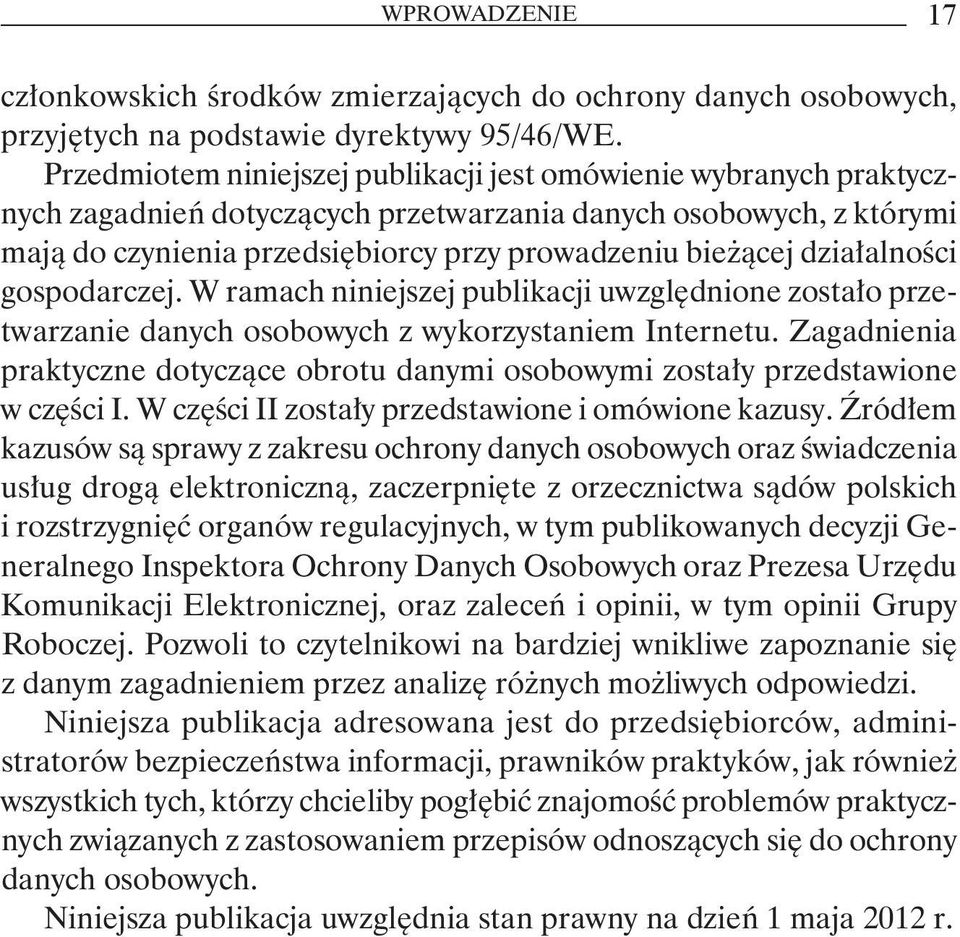 WPROWADZENIE 17

członkowskich środków zmierzających do ochrony danych osobowych, przyjętych na podstawie dyrektywy 95/46/WE.

Przedmiotem niniejszej publikacji jest omówienie wybranych praktycznych zagadnień dotyczących przetwarzania danych osobowych, z którymi mają do czynienia przedsiębiorcy przy prowadzeniu bieżącej działalności gospodarczej. W ramach niniejszej publikacji uwzględnione zostało przetwarzanie danych osobowych z wykorzystaniem Internetu. Zagadnienia praktyczne dotyczące obrotu danymi osobowymi zostały przedstawione w części I. W części II zostały przedstawione i omówione kazusy. Źródłem kazusów są sprawy z zakresu ochrony danych osobowych oraz świadczenia usług drogą elektroniczną, zaczerpnięte z orzecznictwa sądów polskich i rozstrzygnięć organów regulacyjnych, w tym publikowanych decyzji Generalnego Inspektora Ochrony Danych Osobowych oraz Prezesa Urzędu Komunikacji Elektronicznej, oraz zaleceń i opinii, w tym opinii Grupy Roboczej. Pozwoli to czytelnikowi na bardziej wnikliwe zapoznanie się z danym zagadnieniem przez analizę różnych możliwych odpowiedzi.

Niniejsza publikacja adresowana jest do przedsiębiorców, administratorów bezpieczeństwa informacji, prawników praktyków, jak również wszystkich tych, którzy chcieliby pogłębić znajomość problemów praktycznych związanych z zastosowaniem przepisów odnoszących się do ochrony danych osobowych.

Niniejsza publikacja uwzględnia stan prawny na dzień 1 maja 2012 r.